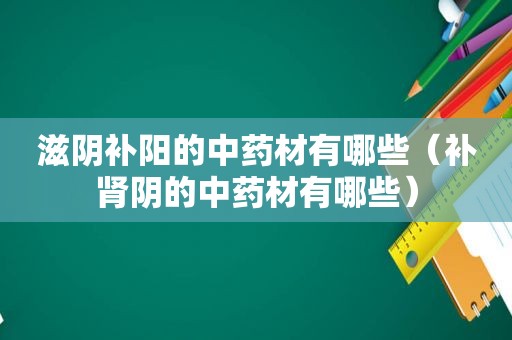 滋阴补阳的中药材有哪些（补肾阴的中药材有哪些）